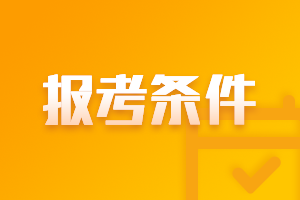 报考条件